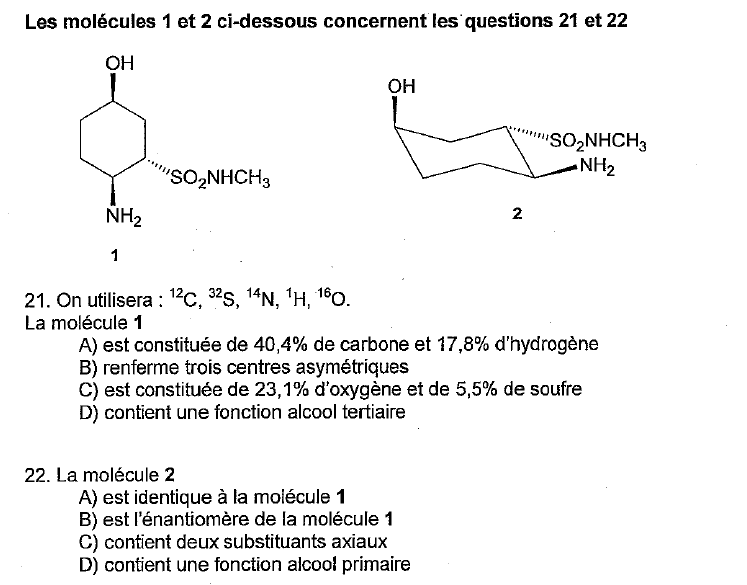 Les molécules 1 et 2 ci-dessous concernent les questions 21 et 22

OH
$SO_2NHCH_3$
$NH_2$
1

OH
$SO_2NHCH_3$
$NH_2$
2

21. On utilisera : $^{12}C$, $^{32}S$, $^{14}N$, $^{1}H$, $^{16}O$.
La molécule **1**
A) est constituée de 40,4% de carbone et 17,8% d'hydrogène
B) renferme trois centres asymétriques
C) est constituée de 23,1% d'oxygène et de 5,5% de soufre
D) contient une fonction alcool tertiaire

22. La molécule **2**
A) est identique à la molécule **1**
B) est l'énantiomère de la molécule **1**
C) contient deux substituants axiaux
D) contient une fonction alcool primaire